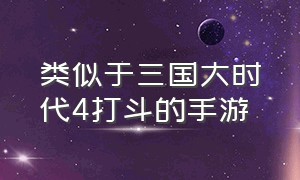 类似于三国大时代4打斗的手游